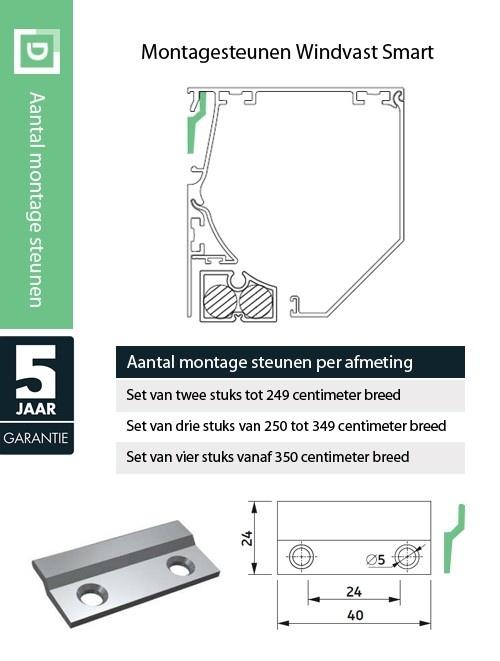 D

Aantal montage steunen

5 JAAR GARANTIE

Montagesteunen Windvast Smart

| Aantal montage steunen per afmeting |
|---|
| Set van twee stuks tot 249 centimeter breed |
| Set van drie stuks van 250 tot 349 centimeter breed |
| Set van vier stuks vanaf 350 centimeter breed |

24

$\varnothing 5$

24

40